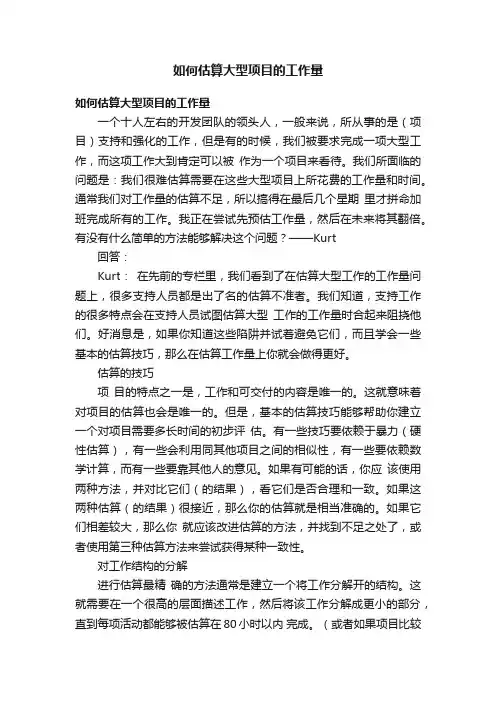 如何估算大型项目的工作量

如何估算大型项目的工作量

一个十人左右的开发团队的领头人，一般来说，所从事的是（项目）支持和强化的工作，但是有的时候，我们被要求完成一项大型工作，而这项工作大到肯定可以被 作为一个项目来看待。我们所面临的问题是：我们很难估算需要在这些大型项目上所花费的工作量和时间。通常我们对工作量的估算不足，所以搞得在最后几个星期 里才拼命加班完成所有的工作。我正在尝试先预估工作量，然后在未来将其翻倍。有没有什么简单的方法能够解决这个问题？——Kurt

回答：

Kurt： 在先前的专栏里，我们看到了在估算大型工作的工作量问题上，很多支持人员都是出了名的估算不准者。我们知道，支持工作的很多特点会在支持人员试图估算大型 工作的工作量时合起来阻挠他们。好消息是，如果你知道这些陷阱并试着避免它们，而且学会一些基本的估算技巧，那么在估算工作量上你就会做得更好。

估算的技巧

项 目的特点之一是，工作和可交付的内容是唯一的。这就意味着对项目的估算也会是唯一的。但是，基本的估算技巧能够帮助你建立一个对项目需要多长时间的初步评 估。有一些技巧要依赖于暴力（硬性估算），有一些会利用同其他项目之间的相似性，有一些要依赖数学计算，而有一些要靠其他人的意见。如果有可能的话，你应 该使用两种方法，并对比它们（的结果），看它们是否合理和一致。如果这两种估算（的结果）很接近，那么你的估算就是相当准确的。如果它们相差较大，那么你 就应该改进估算的方法，并找到不足之处了，或者使用第三种估算方法来尝试获得某种一致性。

对工作结构的分解

进行估算最精 确的方法通常是建立一个将工作分解开的结构。这就需要在一个很高的层面描述工作，然后将该工作分解成更小的部分，直到每项活动都能够被估算在 80 小时以内 完成。（或者如果项目比较